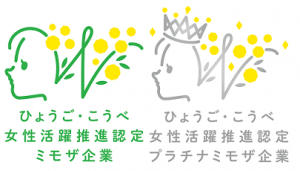 ひょうご・こうべ
女性活躍推進認定
ミモザ企業

ひょうご・こうべ
女性活躍推進認定
プラチナミモザ企業